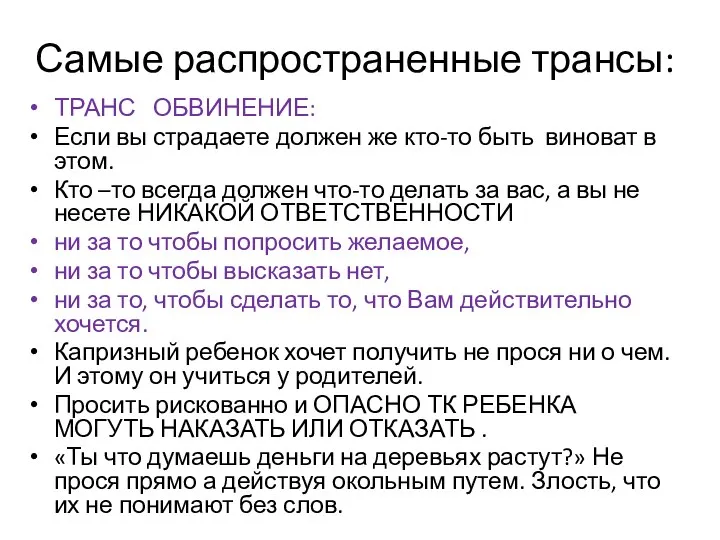 Самые распространенные трансы:

• ТРАНС ОБВИНЕНИЕ:
• Если вы страдаете должен же кто-то быть виноват в этом.
• Кто –то всегда должен что-то делать за вас, а вы не несете НИКАКОЙ ОТВЕТСТВЕННОСТИ
• ни за то чтобы попросить желаемое,
• ни за то чтобы высказать нет,
• ни за то, чтобы сделать то, что Вам действительно хочется.
• Капризный ребенок хочет получить не прося ни о чем. И этому он учиться у родителей.
• Просить рискованно и ОПАСНО ТК РЕБЕНКА МОГУТЬ НАКАЗАТЬ ИЛИ ОТКАЗАТЬ .
• «Ты что думаешь деньги на деревьях растут?» Не прося прямо а действуя окольным путем. Злость, что их не понимают без слов.